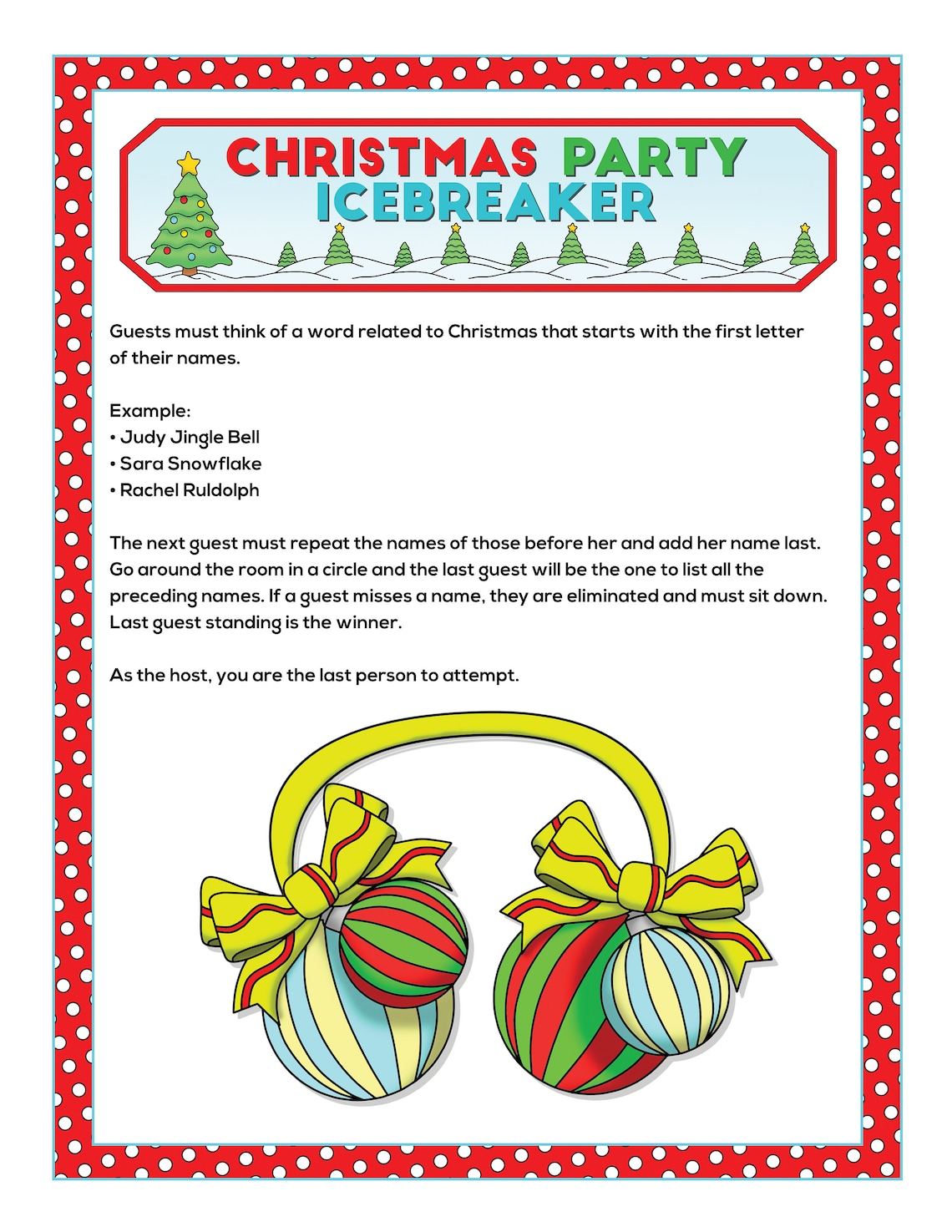 CHRISTMAS PARTY ICEBREAKER

Guests must think of a word related to Christmas that starts with the first letter of their names.

Example:
• Judy Jingle Bell
• Sara Snowflake
• Rachel Ruldolph

The next guest must repeat the names of those before her and add her name last. Go around the room in a circle and the last guest will be the one to list all the preceding names. If a guest misses a name, they are eliminated and must sit down. Last guest standing is the winner.

As the host, you are the last person to attempt.